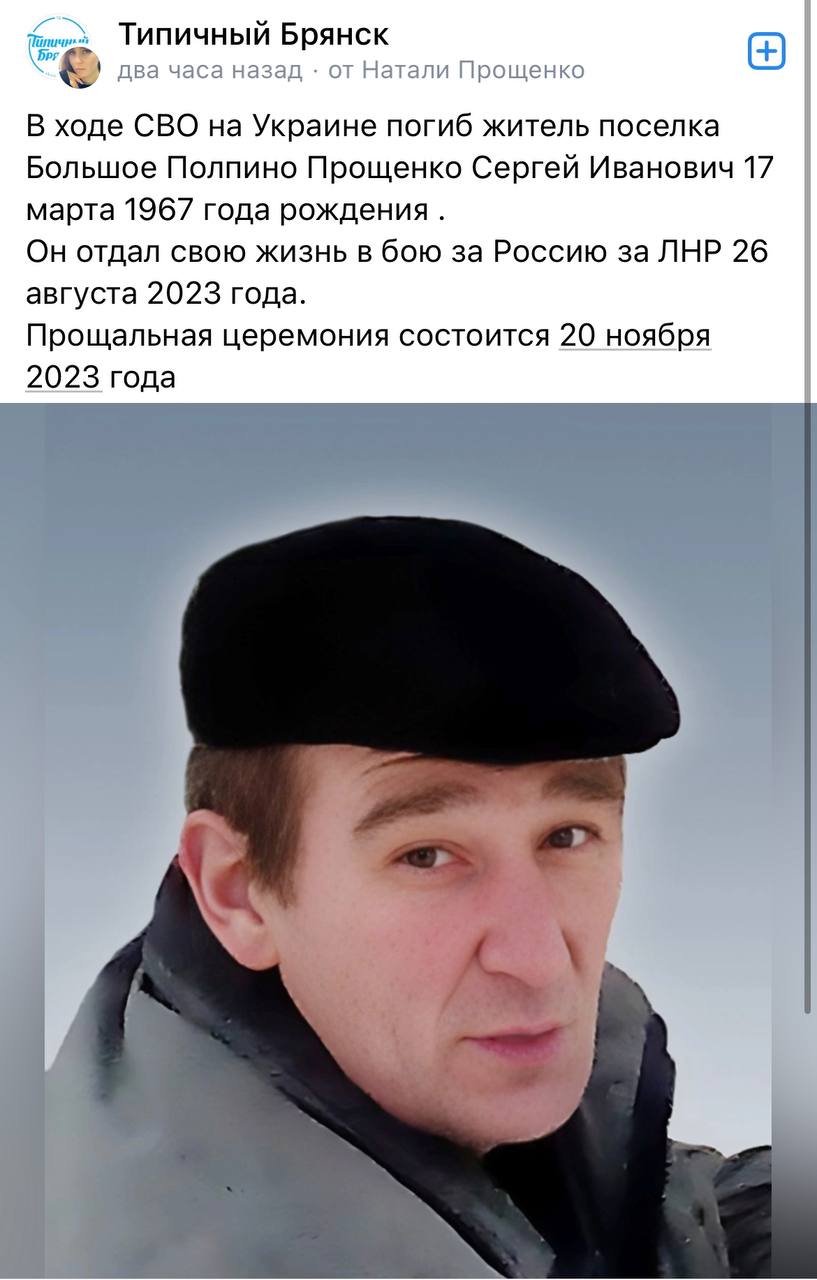 Типичный Брянск
два часа назад · от Натали Прощенко

В ходе СВО на Украине погиб житель поселка Большое Полпино Прощенко Сергей Иванович 17 марта 1967 года рождения .
Он отдал свою жизнь в бою за Россию за ЛНР 26 августа 2023 года.
Прощальная церемония состоится 20 ноября 2023 года